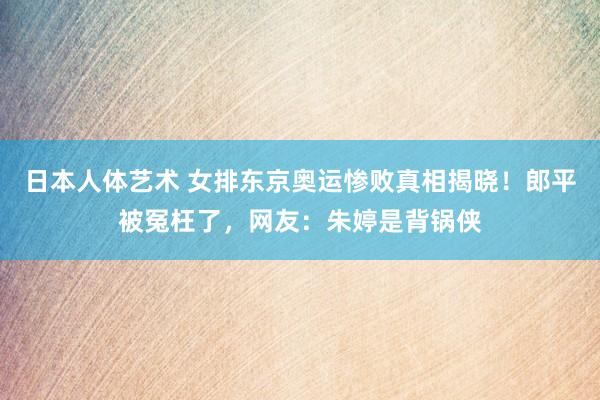 日本人体艺术 女排东京奥运惨败真相揭晓！郎平被冤枉了，网友：朱婷是背锅侠